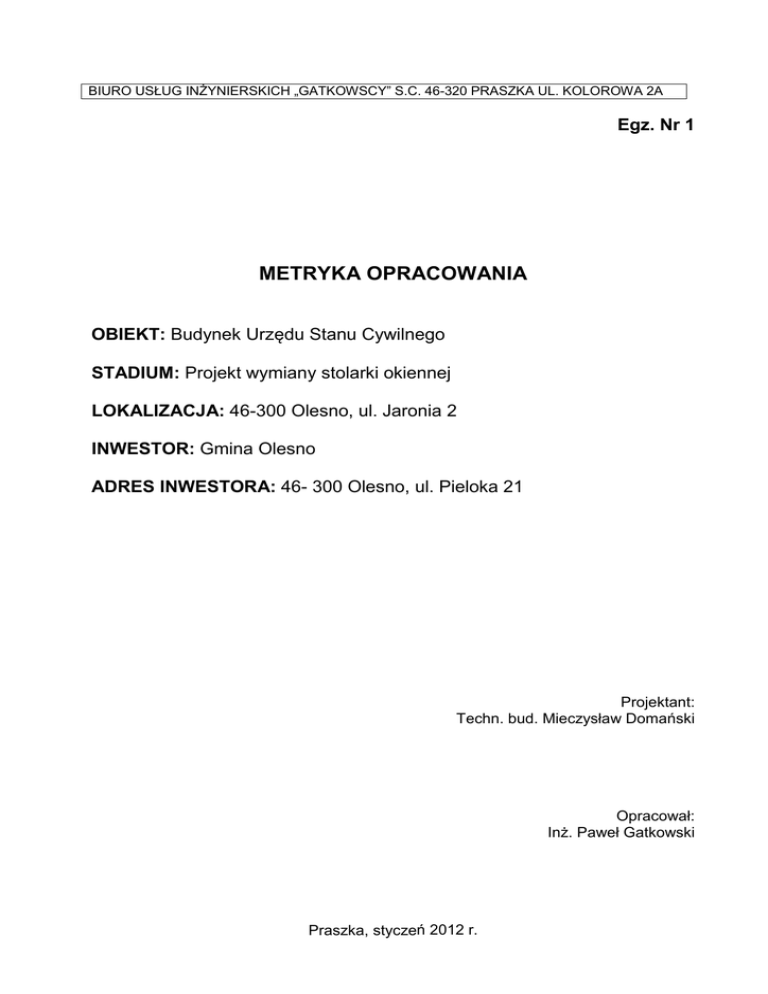 BIURO USŁUG INŻYNIERSKICH „GATKOWSCY" S.C. 46-320 PRASZKA UL. KOLOROWA 2A

Egz. Nr 1

METRYKA OPRACOWANIA

OBIEKT: Budynek Urzędu Stanu Cywilnego

STADIUM: Projekt wymiany stolarki okiennej

LOKALIZACJA: 46-300 Olesno, ul. Jaronia 2

INWESTOR: Gmina Olesno

ADRES INWESTORA: 46- 300 Olesno, ul. Pieloka 21

Projektant:
Techn. bud. Mieczysław Domański

Opracował:
Inż. Paweł Gatkowski

Praszka, styczeń 2012 r.